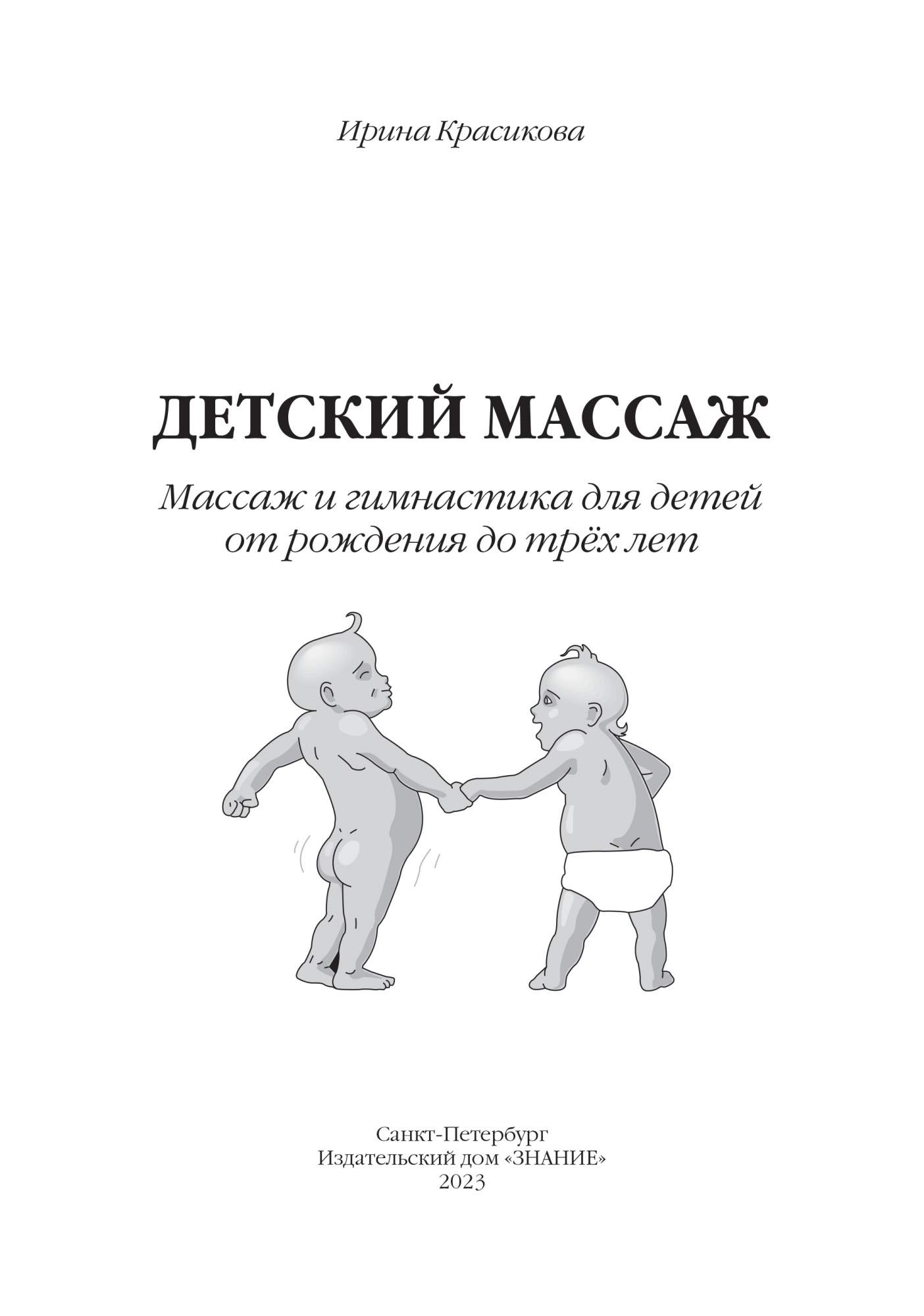 Ирина Красикова

ДЕТСКИЙ МАССАЖ

Массаж и гимнастика для детей от рождения до трёх лет

Санкт-Петербург
Издательский дом «ЗНАНИЕ»
2023